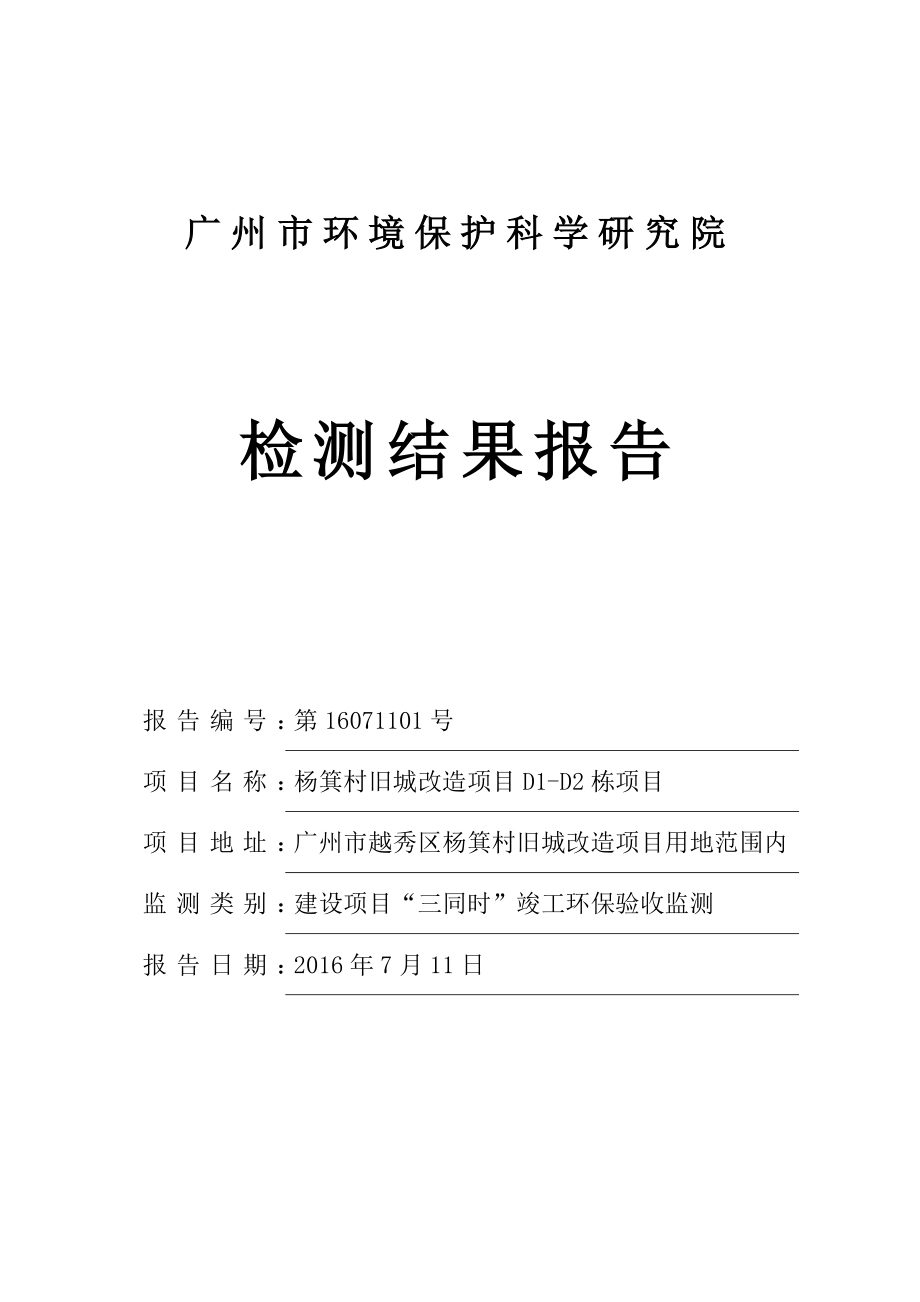 广州市环境保护科学研究院

检测结果报告

报告编号：第 16071101 号

项目名称：杨箕村旧城改造项目 D1-D2 栋项目

项目地址：广州市越秀区杨箕村旧城改造项目用地范围内

监测类别：建设项目“三同时”竣工环保验收监测

报告日期：2016 年 7 月 11 日